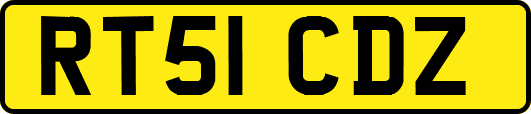 RT51 CDZ